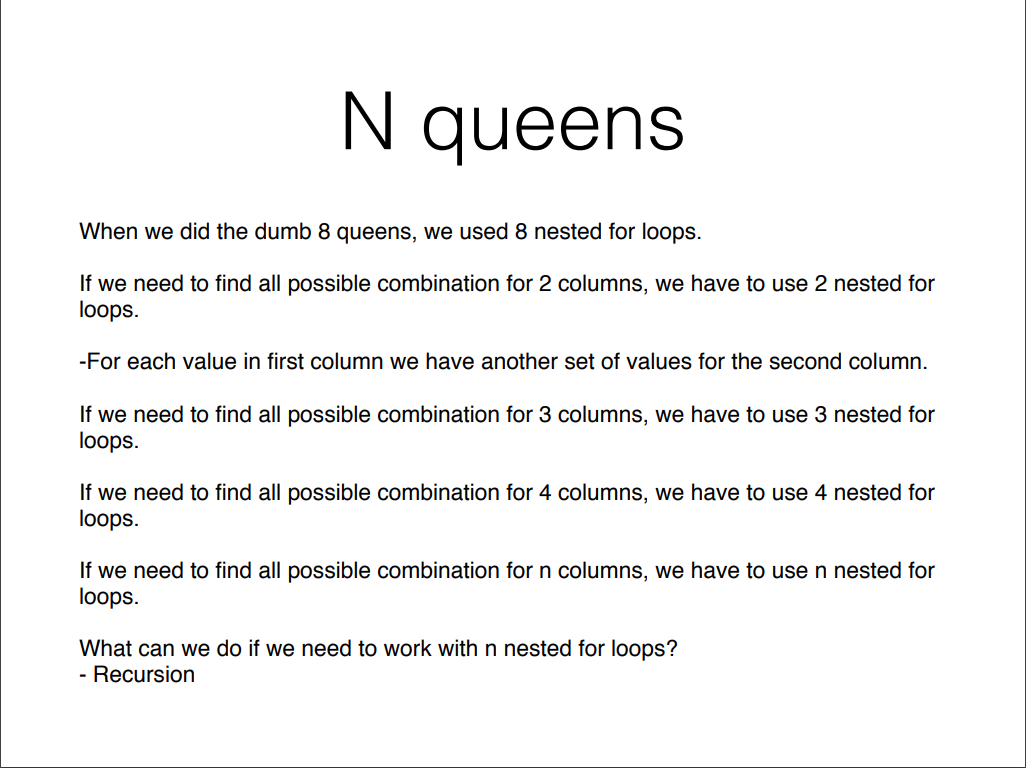 N queens

When we did the dumb 8 queens, we used 8 nested for loops.

If we need to find all possible combination for 2 columns, we have to use 2 nested for loops.

-For each value in first column we have another set of values for the second column.

If we need to find all possible combination for 3 columns, we have to use 3 nested for loops.

If we need to find all possible combination for 4 columns, we have to use 4 nested for loops.

If we need to find all possible combination for n columns, we have to use n nested for loops.

What can we do if we need to work with n nested for loops?
- Recursion